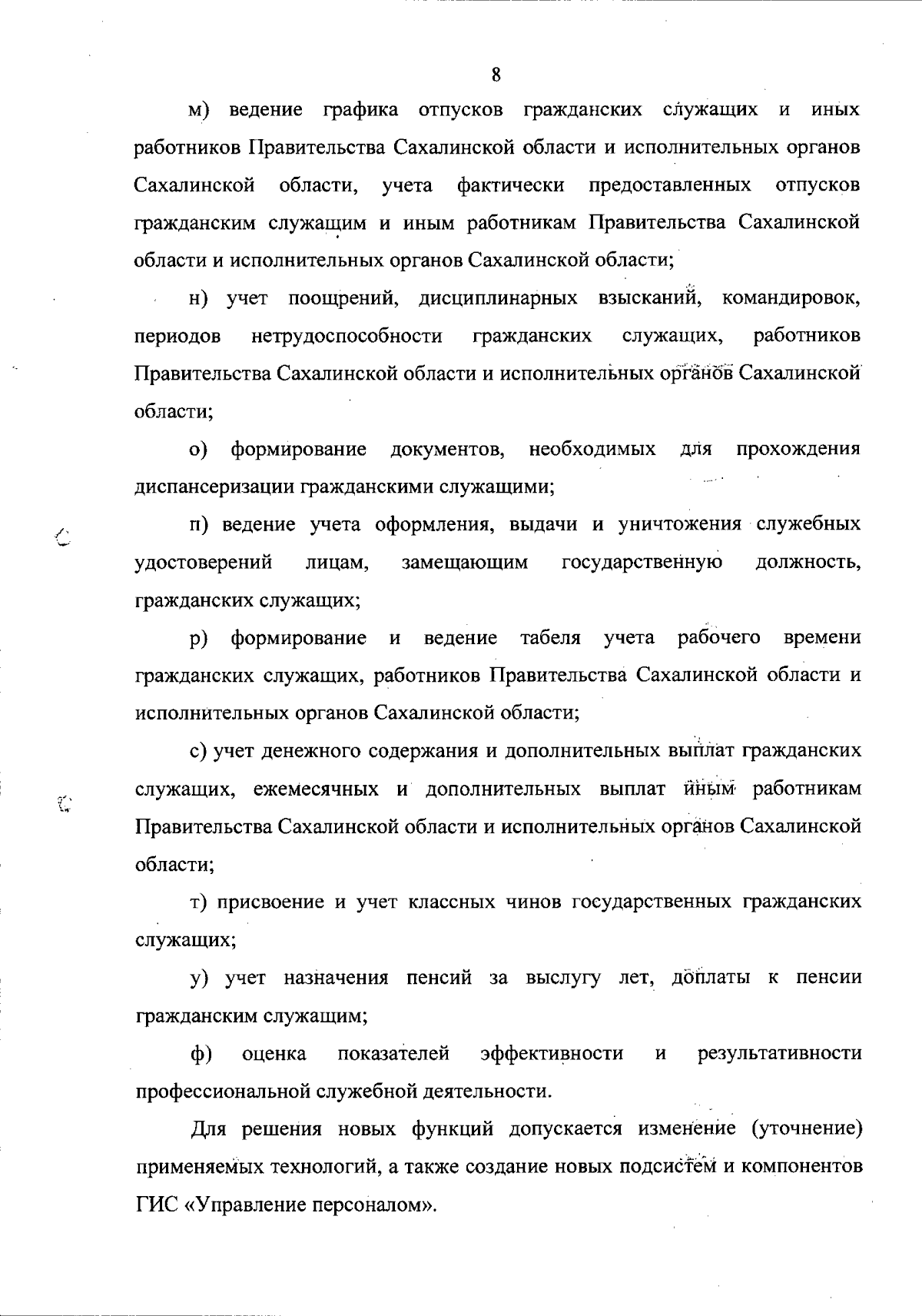 8

м) ведение графика отпусков гражданских служащих и иных работников Правительства Сахалинской области и исполнительных органов Сахалинской области, учета фактически предоставленных отпусков гражданским служащим и иным работникам Правительства Сахалинской области и исполнительных органов Сахалинской области;

н) учет поощрений, дисциплинарных взысканий, командировок, периодов нетрудоспособности гражданских служащих, работников Правительства Сахалинской области и исполнительных органов Сахалинской области;

о) формирование документов, необходимых для прохождения диспансеризации гражданскими служащими;

п) ведение учета оформления, выдачи и уничтожения служебных удостоверений лицам, замещающим государственную должность, гражданских служащих;

р) формирование и ведение табеля учета рабочего времени гражданских служащих, работников Правительства Сахалинской области и исполнительных органов Сахалинской области;

с) учет денежного содержания и дополнительных выплат гражданских служащих, ежемесячных и дополнительных выплат иным работникам Правительства Сахалинской области и исполнительных органов Сахалинской области;

т) присвоение и учет классных чинов государственных гражданских служащих;

у) учет назначения пенсий за выслугу лет, доплаты к пенсии гражданским служащим;

ф) оценка показателей эффективности и результативности профессиональной служебной деятельности.

Для решения новых функций допускается изменение (уточнение) применяемых технологий, а также создание новых подсистем и компонентов ГИС «Управление персоналом».